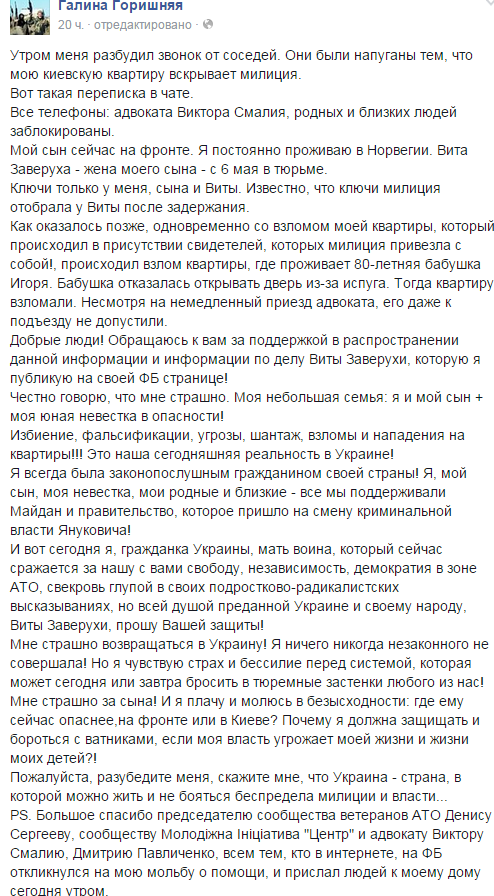 Галина Горишняя
20 ч. · отредактировано

Утром меня разбудил звонок от соседей. Они были напуганы тем, что мою киевскую квартиру вскрывает милиция.
Вот такая переписка в чате.
Все телефоны: адвоката Виктора Смалия, родных и близких людей заблокированы.
Мой сын сейчас на фронте. Я постоянно проживаю в Норвегии. Вита Заверуха - жена моего сына - с 6 мая в тюрьме.
Ключи только у меня, сына и Виты. Известно, что ключи милиция отобрала у Виты после задержания.
Как оказалось позже, одновременно со взломом моей квартиры, который происходил в присутствии свидетелей, которых милиция привезла с собой!, происходил взлом квартиры, где проживает 80-летняя бабушка Игоря. Бабушка отказалась открывать дверь из-за испуга. Тогда квартиру взломали. Несмотря на немедленный приезд адвоката, его даже к подъезду не допустили.
Добрые люди! Обращаюсь к вам за поддержкой в распространении данной информации и информации по делу Виты Заверухи, которую я публикую на своей ФБ странице!
Честно говорю, что мне страшно. Моя небольшая семья: я и мой сын + моя юная невестка в опасности!
Избиение, фальсификации, угрозы, шантаж, взломы и нападения на квартиры!!! Это наша сегодняшняя реальность в Украине!
Я всегда была законопослушным гражданином своей страны! Я, мой сын, моя невестка, мои родные и близкие - все мы поддерживали Майдан и правительство, которое пришло на смену криминальной власти Януковича!
И вот сегодня я, гражданка Украины, мать воина, который сейчас сражается за нашу с вами свободу, независимость, демократия в зоне АТО, свекровь глупой в своих подростково-радикалистских высказываниях, но всей душой преданной Украине и своему народу, Виты Заверухи, прошу Вашей защиты!
Мне страшно возвращаться в Украину! Я ничего никогда незаконного не совершала! Но я чувствую страх и бессилие перед системой, которая может сегодня или завтра бросить в тюремные застенки любого из нас!
Мне страшно за сына! И я плачу и молюсь в безысходности: где ему сейчас опаснее,на фронте или в Киеве? Почему я должна защищать и бороться с ватниками, если моя власть угрожает моей жизни и жизни моих детей?!
Пожалуйста, разубедите меня, скажите мне, что Украина - страна, в которой можно жить и не бояться беспредела милиции и власти...
PS. Большое спасибо председателю сообщества ветеранов АТО Денису Сергееву, сообществу Молодіжна Ініціатива "Центр" и адвокату Виктору Смалию, Дмитрию Павличенко, всем тем, кто в интернете, на ФБ откликнулся на мою мольбу о помощи, и прислал людей к моему дому сегодня утром.